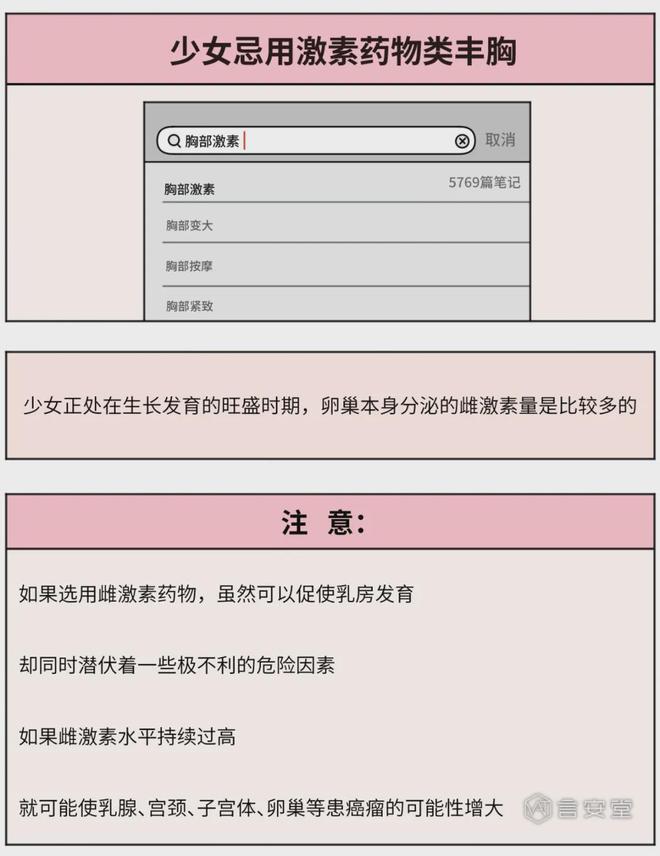 少女忌用激素药物类丰胸

胸部激素

取消

胸部激素

5769篇笔记

胸部变大

胸部按摩

胸部紧致

少女正处在生长发育的旺盛时期，卵巢本身分泌的雌激素量是比较多的

注 意:

如果选用雌激素药物，虽然可以促使乳房发育

却同时潜伏着一些极不利的危险因素

如果雌激素水平持续过高

就可能使乳腺、宫颈、子宫体、卵巢等患癌瘤的可能性增大

言安堂